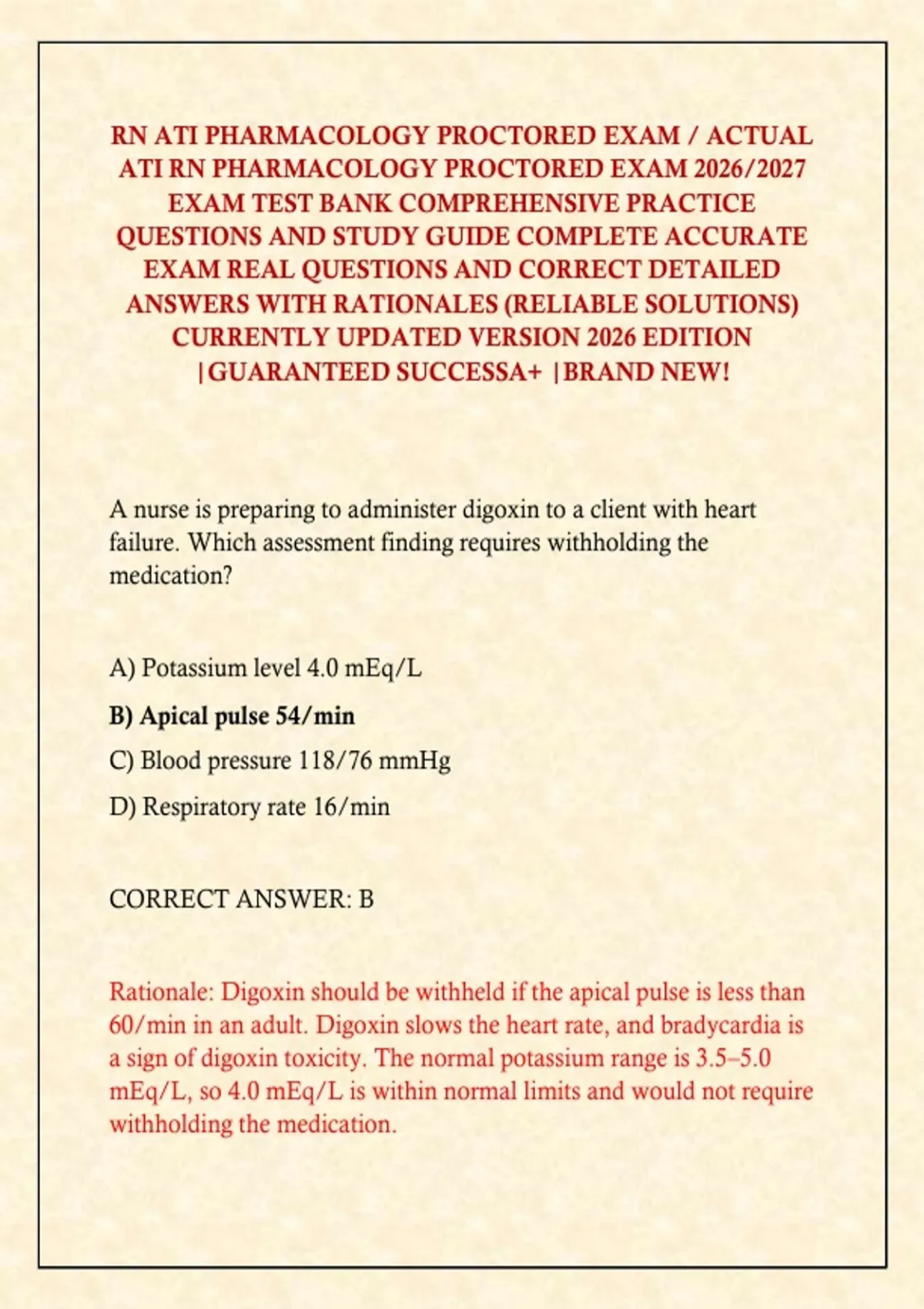 RN ATI PHARMACOLOGY PROCTORED EXAM / ACTUAL ATI RN PHARMACOLOGY PROCTORED EXAM 2026/2027 EXAM TEST BANK COMPREHENSIVE PRACTICE QUESTIONS AND STUDY GUIDE COMPLETE ACCURATE EXAM REAL QUESTIONS AND CORRECT DETAILED ANSWERS WITH RATIONALES (RELIABLE SOLUTIONS) CURRENTLY UPDATED VERSION 2026 EDITION |GUARANTEED SUCCESSA+ |BRAND NEW!

A nurse is preparing to administer digoxin to a client with heart failure. Which assessment finding requires withholding the medication?

A) Potassium level 4.0 mEq/L

B) Apical pulse 54/min

C) Blood pressure 118/76 mmHg

D) Respiratory rate 16/min

CORRECT ANSWER: B

Rationale: Digoxin should be withheld if the apical pulse is less than 60/min in an adult. Digoxin slows the heart rate, and bradycardia is a sign of digoxin toxicity. The normal potassium range is 3.5–5.0 mEq/L, so 4.0 mEq/L is within normal limits and would not require withholding the medication.